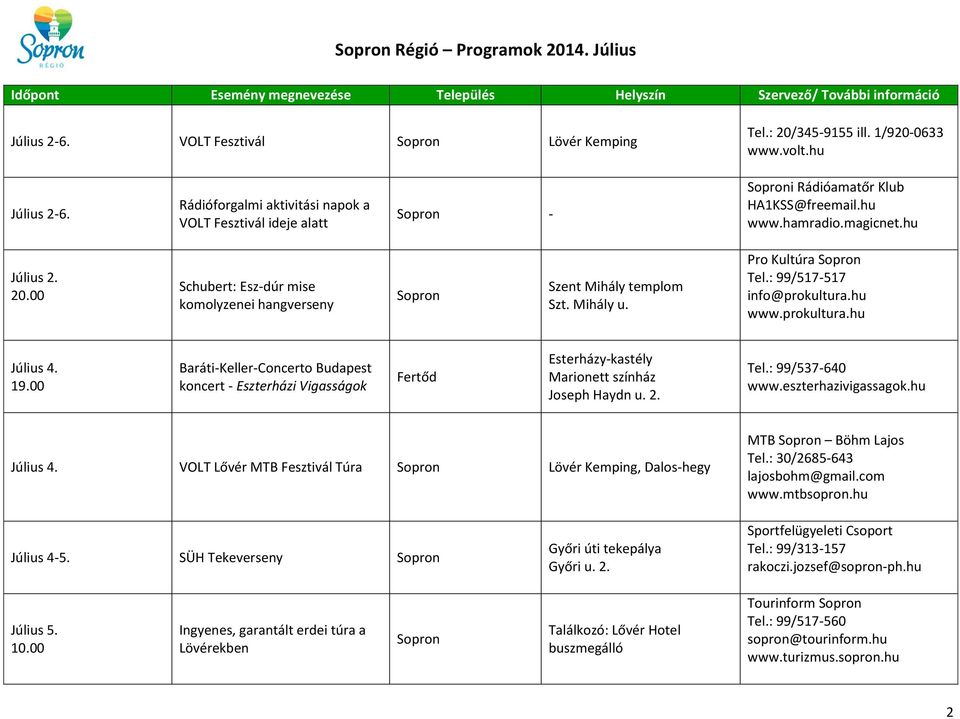 Sopron RÉGIÓ

Sopron Régió – Programok 2014. Július

| Időpont | Esemény megnevezése | Település | Helyszín | Szervező/ További információ |
|---|---|---|---|---|
| Július 2-6. | VOLT Fesztivál | Sopron | Lövér Kemping | Tel.: 20/345-9155 ill. 1/920-0633 www.volt.hu |
| Július 2-6. | Rádióforgalmi aktivitási napok a VOLT Fesztivál ideje alatt | Sopron | - | Soproni Rádióamatőr Klub HA1KSS@freemail.hu www.hamradio.magicnet.hu |
| Július 2. 20.00 | Schubert: Esz-dúr mise komolyzenei hangverseny | Sopron | Szent Mihály templom Szt. Mihály u. | Pro Kultúra Sopron Tel.: 99/517-517 info@prokultura.hu www.prokultura.hu |
| Július 4. 19.00 | Baráti-Keller-Concerto Budapest koncert - Eszterházi Vigasságok | Fertőd | Esterházy-kastély Marionett színház Joseph Haydn u. 2. | Tel.: 99/537-640 www.eszterhazivigassagok.hu |
| Július 4. | VOLT Lővér MTB Fesztivál Túra | Sopron | Lövér Kemping, Dalos-hegy | MTB Sopron – Böhm Lajos Tel.: 30/2685-643 lajosbohm@gmail.com www.mtbsopron.hu |
| Július 4-5. | SÜH Tekeverseny | Sopron | Győri úti tekepálya Győri u. 2. | Sportfelügyeleti Csoport Tel.: 99/313-157 rakoczi.jozsef@sopron-ph.hu |
| Július 5. 10.00 | Ingyenes, garantált erdei túra a Lövérekben | Sopron | Találkozó: Lővér Hotel buszmegálló | Tourinform Sopron Tel.: 99/517-560 sopron@tourinform.hu www.turizmus.sopron.hu |

2